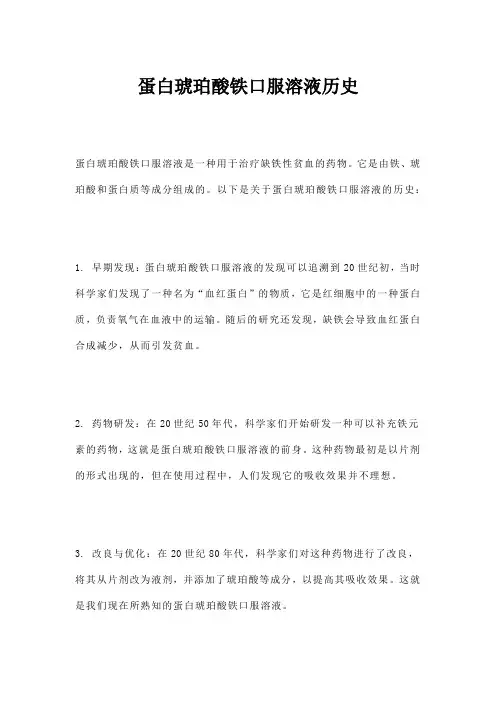 蛋白琥珀酸铁口服溶液历史

蛋白琥珀酸铁口服溶液是一种用于治疗缺铁性贫血的药物。它是由铁、琥珀酸和蛋白质等成分组成的。以下是关于蛋白琥珀酸铁口服溶液的历史：

1. 早期发现：蛋白琥珀酸铁口服溶液的发现可以追溯到20世纪初，当时科学家们发现了一种名为“血红蛋白”的物质，它是红细胞中的一种蛋白质，负责氧气在血液中的运输。随后的研究还发现，缺铁会导致血红蛋白合成减少，从而引发贫血。

2. 药物研发：在20世纪50年代，科学家们开始研发一种可以补充铁元素的药物，这就是蛋白琥珀酸铁口服溶液的前身。这种药物最初是以片剂的形式出现的，但在使用过程中，人们发现它的吸收效果并不理想。

3. 改良与优化：在20世纪80年代，科学家们对这种药物进行了改良，将其从片剂改为液剂，并添加了琥珀酸等成分，以提高其吸收效果。这就是我们现在所熟知的蛋白琥珀酸铁口服溶液。